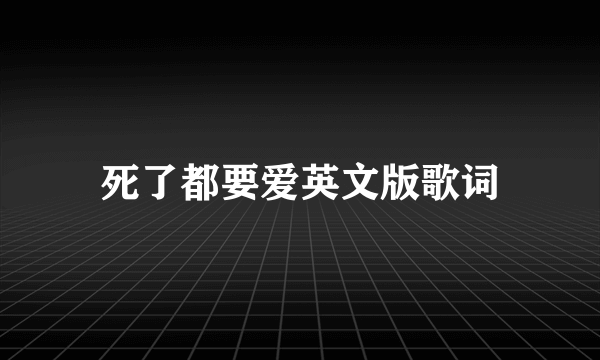 死了都要爱英文版歌词